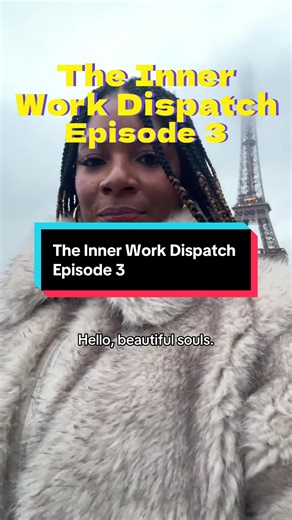 The Inner Work Dispatch Episode 3

The Inner Work Dispatch Episode 3

Hello, beautiful souls.